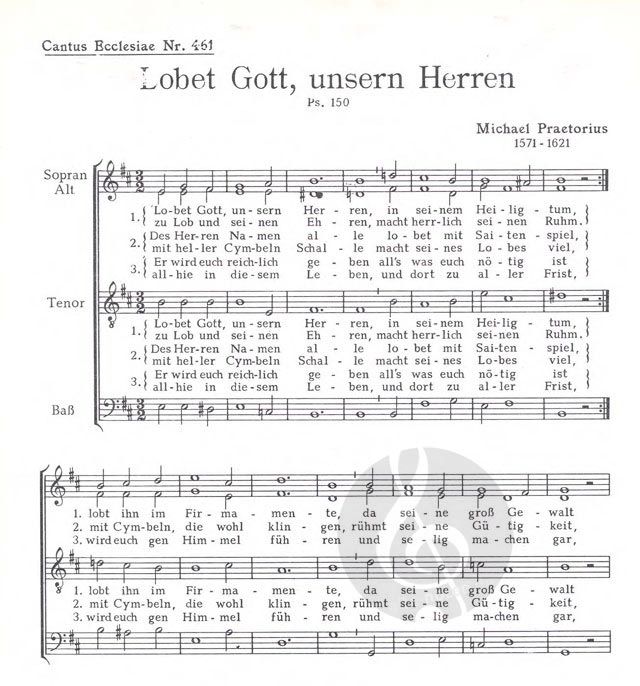 Cantus Ecclesiae Nr. 461

Lobet Gott, unsern Herren

Ps. 150

Michael Praetorius
1571 - 1621

Sopran
Alt

1. Lo-bet Gott, un-sern Her-ren, in sei-nem Hei-lig-tum, zu Lob und sei-nen Eh-ren, macht herr-lich sei-nen Ruhm.
2. Des Her-ren Na-men al-le lo-bet mit Sai-ten-spiel, mit hel-ler Cym-beln Schal-le macht sei-nes Lo-bes viel,
3. Er wird euch reich-lich ge-ben all's was euch nö-tig ist all-hie in die-sem Le-ben, und dort zu al-ler Frist,

Tenor

1. Lo-bet Gott, un-sern Her-ren, in sei-nem Hei-lig-tum, zu Lob und sei-nen Eh-ren, macht herr-lich sei-nen Ruhm.
2. Des Her-ren Na-men al-le lo-bet mit Sai-ten-spiel, mit hel-ler Cym-beln Schal-le macht sei-nes Lo-bes viel,
3. Er wird euch reich-lich ge-ben all's was euch nö-tig ist all-hie in die-sem Le-ben, und dort zu al-ler Frist,

Baß

1. lobt ihn im Fir-ma-men-te, da sei-ne groß Ge-walt
2. mit Cym-beln, die wohl klin-gen, rühmt sei-ne Gü-tig-keit,
3. wird euch gen Him-mel füh-ren und se-lig ma-chen gar,

1. lobt ihn im Fir-ma-men-te, da sei-ne groß Ge-walt
2. mit Cym-beln, die wohl klin-gen, rühmt sei-ne Gü-tig-keit,
3. wird euch gen Him-mel füh-ren und se-lig ma-chen gar,